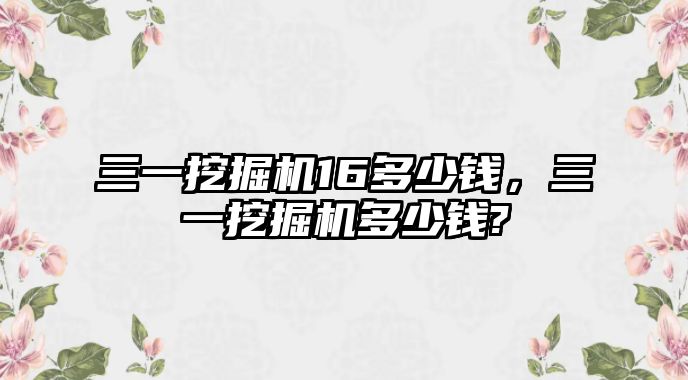 三一挖掘机16多少钱，三一挖掘机多少钱?